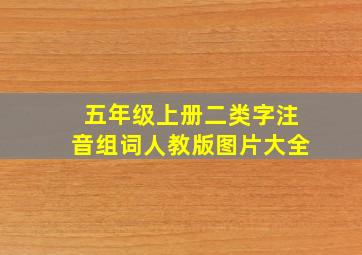 五年级上册二类字注音组词人教版图片大全